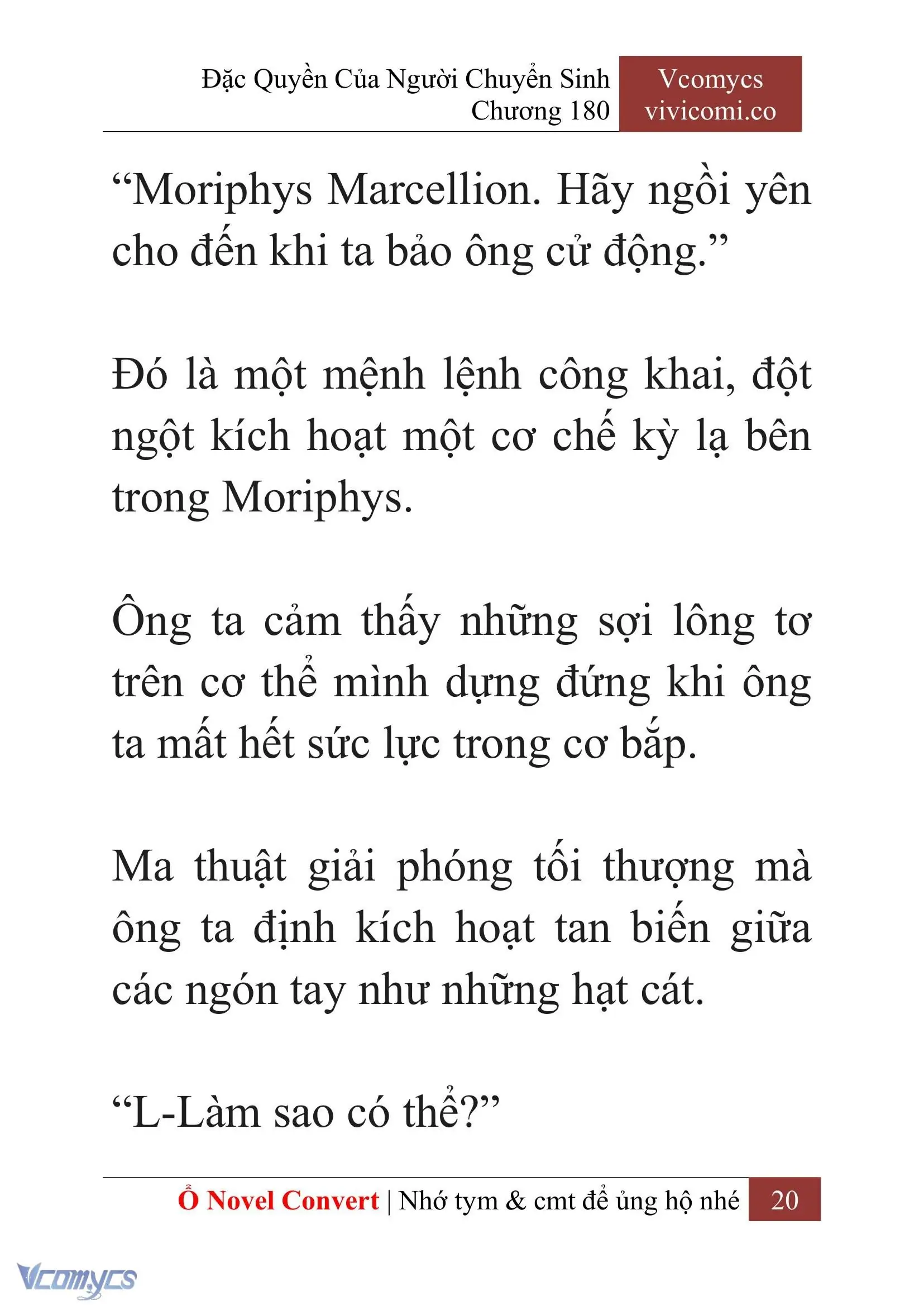 Đặc Quyền Của Người Chuyển Sinh
Chương 180

Vcomycs
vivicomi.co

“Moriphys Marcellion. Hãy ngồi yên cho đến khi ta bảo ông cử động.”

Đó là một mệnh lệnh công khai, đột ngột kích hoạt một cơ chế kỳ lạ bên trong Moriphys.

Ông ta cảm thấy những sợi lông tơ trên cơ thể mình dựng đứng khi ông ta mất hết sức lực trong cơ bắp.

Ma thuật giải phóng tối thượng mà ông ta định kích hoạt tan biến giữa các ngón tay như những hạt cát.

“L-Làm sao có thể?”

Ổ Novel Convert | Nhớ tym & cmt để ủng hộ nhé 20

Vcomycs